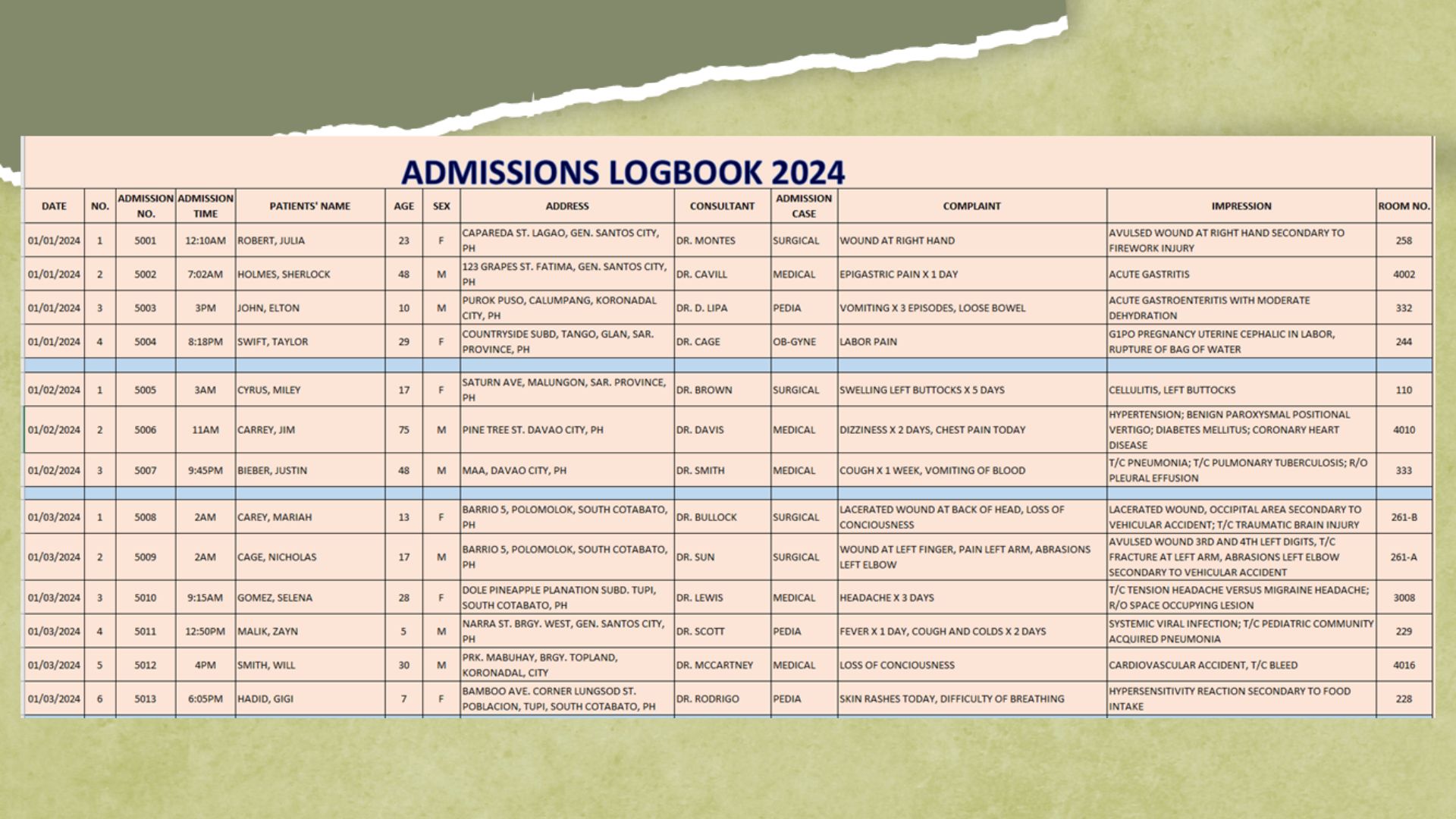 ADMISSIONS LOGBOOK 2024

| DATE | NO. | ADMISSION NO. | ADMISSION TIME | PATIENTS' NAME | AGE | SEX | ADDRESS | CONSULTANT | ADMISSION CASE | COMPLAINT | IMPRESSION | ROOM NO. |
|---|---|---|---|---|---|---|---|---|---|---|---|---|
| 01/01/2024 | 1 | 5001 | 12:10AM | ROBERT, JULIA | 23 | F | CAPAREDA ST. LAGAO, GEN. SANTOS CITY, PH | DR. MONTES | SURGICAL | WOUND AT RIGHT HAND | AVULSED WOUND AT RIGHT HAND SECONDARY TO FIREWORK INJURY | 258 |
| 01/01/2024 | 2 | 5002 | 7:02AM | HOLMES, SHERLOCK | 48 | M | 123 GRAPES ST. FATIMA, GEN. SANTOS CITY, PH | DR. CAVILL | MEDICAL | EPIGASTRIC PAIN X 1 DAY | ACUTE GASTRITIS | 4002 |
| 01/01/2024 | 3 | 5003 | 3PM | JOHN, ELTON | 10 | M | PUROK PUSO, CALUMPANG, KORONADAL CITY, PH | DR. D. LIPA | PEDIA | VOMITING X 3 EPISODES, LOOSE BOWEL | ACUTE GASTROENTERITIS WITH MODERATE DEHYDRATION | 332 |
| 01/01/2024 | 4 | 5004 | 8:18PM | SWIFT, TAYLOR | 29 | F | COUNTRYSIDE SUBD, TANGO, GLAN, SAR. PROVINCE, PH | DR. CAGE | OB-GYNE | LABOR PAIN | G1PO PREGNANCY UTERINE CEPHALIC IN LABOR, RUPTURE OF BAG OF WATER | 244 |
| | | | | | | | | | | | | |
| 01/02/2024 | 1 | 5005 | 3AM | CYRUS, MILEY | 17 | F | SATURN AVE, MALUNGON, SAR. PROVINCE, PH | DR. BROWN | SURGICAL | SWELLING LEFT BUTTOCKS X 5 DAYS | CELLULITIS, LEFT BUTTOCKS | 110 |
| 01/02/2024 | 2 | 5006 | 11AM | CARREY, JIM | 75 | M | PINE TREE ST. DAVAO CITY, PH | DR. DAVIS | MEDICAL | DIZZINESS X 2 DAYS, CHEST PAIN TODAY | HYPERTENSION; BENIGN PAROXYSMAL POSITIONAL VERTIGO; DIABETES MELLITUS; CORONARY HEART DISEASE | 4010 |
| 01/02/2024 | 3 | 5007 | 9:45PM | BIEBER, JUSTIN | 48 | M | MAA, DAVAO CITY, PH | DR. SMITH | MEDICAL | COUGH X 1 WEEK, VOMITING OF BLOOD | T/C PNEUMONIA; T/C PULMONARY TUBERCULOSIS; R/O PLEURAL EFFUSION | 333 |
| | | | | | | | | | | | | |
| 01/03/2024 | 1 | 5008 | 2AM | CAREY, MARIAH | 13 | F | BARRIO 5, POLOMOLOK, SOUTH COTABATO, PH | DR. BULLOCK | SURGICAL | LACERATED WOUND AT BACK OF HEAD, LOSS OF CONCIOUSNESS | LACERATED WOUND, OCCIPITAL AREA SECONDARY TO VEHICULAR ACCIDENT; T/C TRAUMATIC BRAIN INJURY | 261-B |
| 01/03/2024 | 2 | 5009 | 2AM | CAGE, NICHOLAS | 17 | M | BARRIO 5, POLOMOLOK, SOUTH COTABATO, PH | DR. SUN | SURGICAL | WOUND AT LEFT FINGER, PAIN LEFT ARM, ABRASIONS LEFT ELBOW | AVULSED WOUND 3RD AND 4TH LEFT DIGITS, T/C FRACTURE AT LEFT ARM, ABRASIONS LEFT ELBOW SECONDARY TO VEHICULAR ACCIDENT | 261-A |
| 01/03/2024 | 3 | 5010 | 9:15AM | GOMEZ, SELENA | 28 | F | DOLE PINEAPPLE PLANATION SUBD. TUPI, SOUTH COTABATO, PH | DR. LEWIS | MEDICAL | HEADACHE X 3 DAYS | T/C TENSION HEADACHE VERSUS MIGRAINE HEADACHE; R/O SPACE OCCUPYING LESION | 3008 |
| 01/03/2024 | 4 | 5011 | 12:50PM | MALIK, ZAYN | 5 | M | NARRA ST. BRGY. WEST, GEN. SANTOS CITY, PH | DR. SCOTT | PEDIA | FEVER X 1 DAY, COUGH AND COLDS X 2 DAYS | SYSTEMIC VIRAL INFECTION; T/C PEDIATRIC COMMUNITY ACQUIRED PNEUMONIA | 229 |
| 01/03/2024 | 5 | 5012 | 4PM | SMITH, WILL | 30 | M | PRK. MABUHAY, BRGY. TOPLAND, KORONADAL, CITY | DR. MCCARTNEY | MEDICAL | LOSS OF CONCIOUSNESS | CARDIOVASCULAR ACCIDENT, T/C BLEED | 4016 |
| 01/03/2024 | 6 | 5013 | 6:05PM | HADID, GIGI | 7 | F | BAMBOO AVE. CORNER LUNGSOD ST. POBLACION, TUPI, SOUTH COTABATO, PH | DR. RODRIGO | PEDIA | SKIN RASHES TODAY, DIFFICULTY OF BREATHING | HYPERSENSITIVITY REACTION SECONDARY TO FOOD INTAKE | 228 |